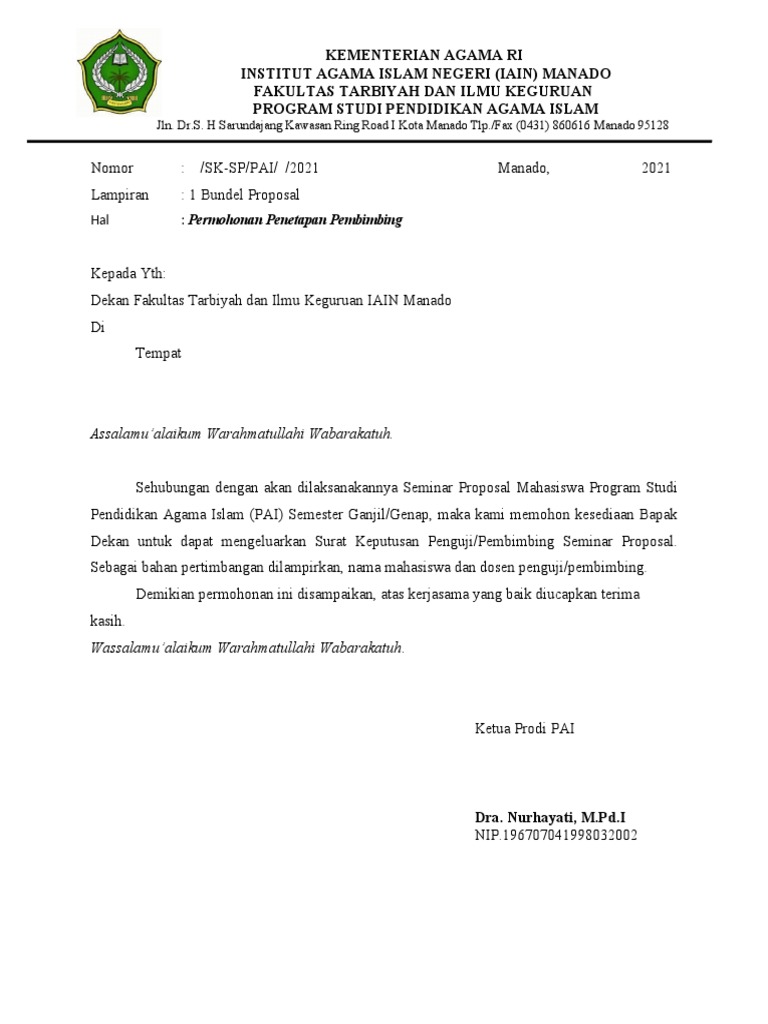 KEMENTERIAN AGAMA RI
INSTITUT AGAMA ISLAM NEGERI (IAIN) MANADO
FAKULTAS TARBIYAH DAN ILMU KEGURUAN
PROGRAM STUDI PENDIDIKAN AGAMA ISLAM
Jln. Dr.S. H Sarundajang Kawasan Ring Road I Kota Manado Tlp./Fax (0431) 860616 Manado 95128

Nomor : /SK-SP/PAI/ /2021 Manado, 2021
Lampiran : 1 Bundel Proposal
Hal : Permohonan Penetapan Pembimbing

Kepada Yth:
Dekan Fakultas Tarbiyah dan Ilmu Keguruan IAIN Manado
Di
Tempat

Assalamu'alaikum Warahmatullahi Wabarakatuh.

Sehubungan dengan akan dilaksanakannya Seminar Proposal Mahasiswa Program Studi Pendidikan Agama Islam (PAI) Semester Ganjil/Genap, maka kami memohon kesediaan Bapak Dekan untuk dapat mengeluarkan Surat Keputusan Penguji/Pembimbing Seminar Proposal. Sebagai bahan pertimbangan dilampirkan, nama mahasiswa dan dosen penguji/pembimbing.

Demikian permohonan ini disampaikan, atas kerjasama yang baik diucapkan terima kasih.
Wassalamu'alaikum Warahmatullahi Wabarakatuh.

Ketua Prodi PAI

Dra. Nurhayati, M.Pd.I
NIP.196707041998032002